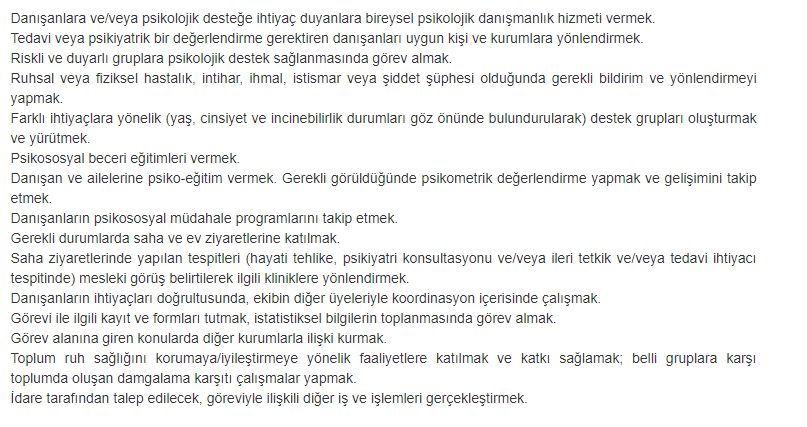 Danışanlara ve/veya psikolojik desteğe ihtiyaç duyanlara bireysel psikolojik danışmanlık hizmeti vermek.

Tedavi veya psikiyatrik bir değerlendirme gerektiren danışanları uygun kişi ve kurumlara yönlendirmek.

Riskli ve duyarlı gruplara psikolojik destek sağlanmasında görev almak.

Ruhsal veya fiziksel hastalık, intihar, ihmal, istismar veya şiddet şüphesi olduğunda gerekli bildirim ve yönlendirmeyi yapmak.

Farklı ihtiyaçlara yönelik (yaş, cinsiyet ve incinebilirlik durumları göz önünde bulundurularak) destek grupları oluşturmak ve yürütmek.

Psikososyal beceri eğitimleri vermek.

Danışan ve ailelerine psiko-eğitim vermek. Gerekli görüldüğünde psikometrik değerlendirme yapmak ve gelişimini takip etmek.

Danışanların psikososyal müdahale programlarını takip etmek.

Gerekli durumlarda saha ve ev ziyaretlerine katılmak.

Saha ziyaretlerinde yapılan tespitleri (hayati tehlike, psikiyatri konsultasyonu ve/veya ileri tetkik ve/veya tedavi ihtiyacı tespitinde) mesleki görüş belirtilerek ilgili kliniklere yönlendirmek.

Danışanların ihtiyaçları doğrultusunda, ekibin diğer üyeleriyle koordinasyon içerisinde çalışmak.

Görevi ile ilgili kayıt ve formları tutmak, istatistiksel bilgilerin toplanmasında görev almak.

Görev alanına giren konularda diğer kurumlarla ilişki kurmak.

Toplum ruh sağlığını korumaya/iyileştirmeye yönelik faaliyetlere katılmak ve katkı sağlamak; belli gruplara karşı toplumda oluşan damgalama karşıtı çalışmalar yapmak.

İdare tarafından talep edilecek, göreviyle ilişkili diğer iş ve işlemleri gerçekleştirmek.